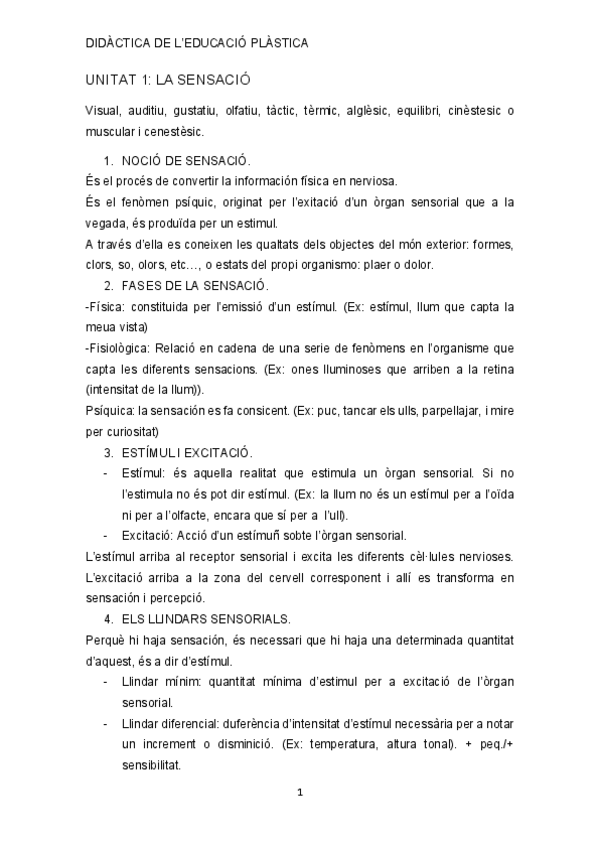 DIDÀCTICA DE L'EDUCACIÓ PLÀSTICA

UNITAT 1: LA SENSACIÓ

Visual, auditiu, gustatiu, olfatiu, tàctic, tèrmic, alglèsic, equilibri, cinèstesic o muscular i cenestèsic.

1. NOCIÓ DE SENSACIÓ.

És el procés de convertir la información física en nerviosa.

És el fenòmen psíquic, originat per l'exitació d'un òrgan sensorial que a la vegada, és produïda per un estimul.

A través d'ella es coneixen les qualtats dels objectes del món exterior: formes, clors, so, olors, etc..., o estats del propi organismo: plaer o dolor.

2. FASES DE LA SENSACIÓ.

-Física: constituida per l'emissió d'un estímul. (Ex: estímul, llum que capta la meua vista)

-Fisiològica: Relació en cadena de una serie de fenòmens en l'organisme que capta les diferents sensacions. (Ex: ones lluminoses que arriben a la retina (intensitat de la llum)).

Psíquica: la sensación es fa consicent. (Ex: puc, tancar els ulls, parpellajar, i mire per curiositat)

3. ESTÍMUL I EXCITACIÓ.

- Estímul: és aquella realitat que estimula un òrgan sensorial. Si no l'estimula no és pot dir estímul. (Ex: la llum no és un estímul per a l'oïda ni per a l'olfacte, encara que sí per a l'ull).
- Excitació: Acció d'un estímuñ sobte l'òrgan sensorial.

L'estímul arriba al receptor sensorial i excita les diferents cèl·lules nervioses. L'excitació arriba a la zona del cervell corresponent i allí es transforma en sensación i percepció.

4. ELS LLINDARS SENSORIALS.

Perquè hi haja sensación, és necessari que hi haja una determinada quantitat d'aquest, és a dir d'estímul.

- Llindar mínim: quantitat mínima d'estimul per a excitació de l'òrgan sensorial.
- Llindar diferencial: duferència d'intensitat d'estímul necessària per a notar un increment o disminició. (Ex: temperatura, altura tonal). + peq./+ sensibilitat.

1